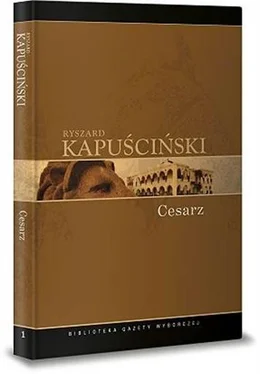 RYSZARD
KAPUŚCIŃSKI

Cesarz

1

RYSZARD
KAPUŚCIŃSKI

Cesarz

BIBLIOTEKA GAZETY WYBORCZEJ